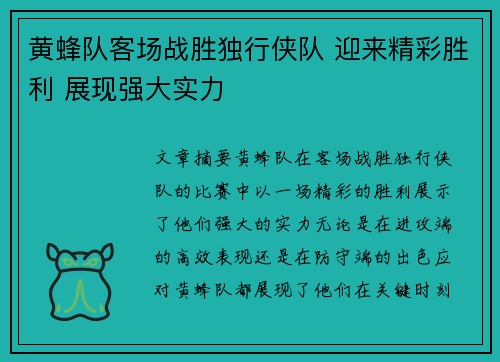 黄蜂队客场战胜独行侠队 迎来精彩胜利 展现强大实力

文章摘要黄蜂队在客场战胜独行侠队的比赛中以一场精彩的胜利展示了他们强大的实力无论是在进攻端的高效表现还是在防守端的出色应对黄蜂队都展现了他们在关键时刻